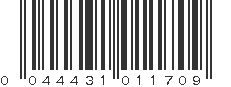 0 044431 011709